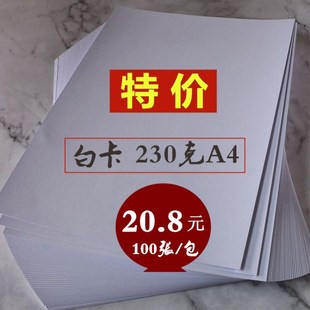 特价

白卡 230克A4

20.8元
100张/包